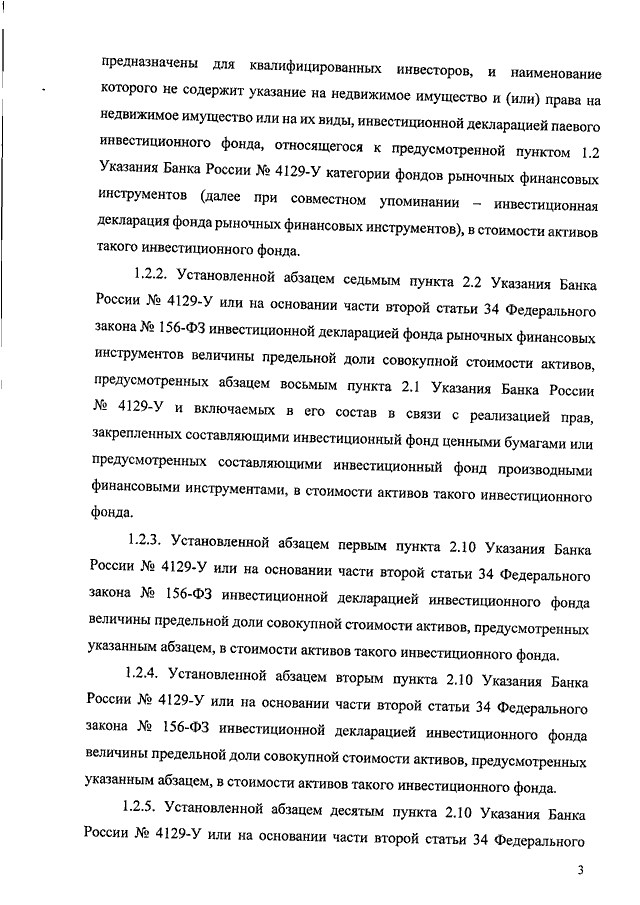 предназначены для квалифицированных инвесторов, и наименование которого не содержит указание на недвижимое имущество и (или) права на недвижимое имущество или на их виды, инвестиционной декларацией паевого инвестиционного фонда, относящегося к предусмотренной пунктом 1.2 Указания Банка России № 4129-У категории фондов рыночных финансовых инструментов (далее при совместном упоминании – инвестиционная декларация фонда рыночных финансовых инструментов), в стоимости активов такого инвестиционного фонда.

1.2.2. Установленной абзацем седьмым пункта 2.2 Указания Банка России № 4129-У или на основании части второй статьи 34 Федерального закона № 156-ФЗ инвестиционной декларацией фонда рыночных финансовых инструментов величины предельной доли совокупной стоимости активов, предусмотренных абзацем восьмым пункта 2.1 Указания Банка России № 4129-У и включаемых в его состав в связи с реализацией прав, закрепленных составляющими инвестиционный фонд ценными бумагами или предусмотренных составляющими инвестиционный фонд производными финансовыми инструментами, в стоимости активов такого инвестиционного фонда.

1.2.3. Установленной абзацем первым пункта 2.10 Указания Банка России № 4129-У или на основании части второй статьи 34 Федерального закона № 156-ФЗ инвестиционной декларацией инвестиционного фонда величины предельной доли совокупной стоимости активов, предусмотренных указанным абзацем, в стоимости активов такого инвестиционного фонда.

1.2.4. Установленной абзацем вторым пункта 2.10 Указания Банка России № 4129-У или на основании части второй статьи 34 Федерального закона № 156-ФЗ инвестиционной декларацией инвестиционного фонда величины предельной доли совокупной стоимости активов, предусмотренных указанным абзацем, в стоимости активов такого инвестиционного фонда.

1.2.5. Установленной абзацем десятым пункта 2.10 Указания Банка России № 4129-У или на основании части второй статьи 34 Федерального

3